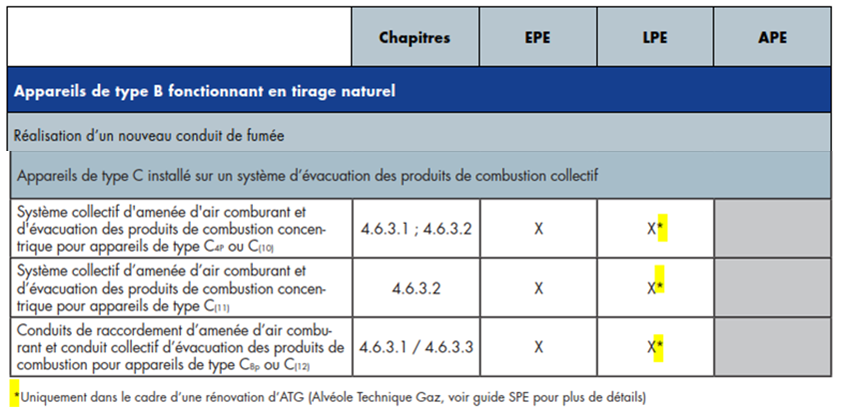 | | Chapitres | EPE | LPE | APE |
|---|---|---|---|---|
| **Appareils de type B fonctionnant en tirage naturel** | | | | |
| Réalisation d'un nouveau conduit de fumée | | | | |
| Appareils de type C installé sur un système d'évacuation des produits de combustion collectif | | | | |
| Système collectif d'amenée d'air comburant et d'évacuation des produits de combustion concentrique pour appareils de type $C_{4P}$ ou $C_{(10)}$ | 4.6.3.1 ; 4.6.3.2 | X | X* | |
| Système collectif d'amenée d'air comburant et d'évacuation des produits de combustion concentrique pour appareils de type $C_{(11)}$ | 4.6.3.2 | X | X* | |
| Conduits de raccordement d'amenée d'air comburant et conduit collectif d'évacuation des produits de combustion pour appareils de type $C_{8p}$ ou $C_{(12)}$ | 4.6.3.1 / 4.6.3.3 | X | X* | |

*Uniquement dans le cadre d'une rénovation d'ATG (Alvéole Technique Gaz, voir guide SPE pour plus de détails)